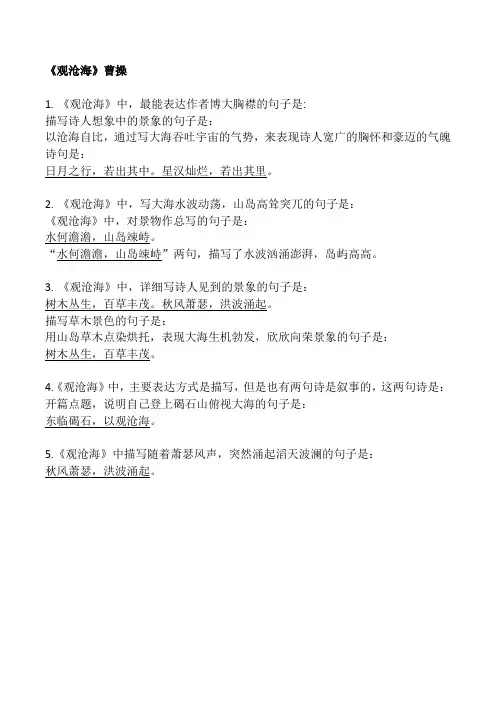 《观沧海》曹操

1. 《观沧海》中，最能表达作者博大胸襟的句子是:
描写诗人想象中的景象的句子是：
以沧海自比，通过写大海吞吐宇宙的气势，来表现诗人宽广的胸怀和豪迈的气魄诗句是：
日月之行，若出其中。星汉灿烂，若出其里。

2. 《观沧海》中，写大海水波动荡，山岛高耸突兀的句子是：
《观沧海》中，对景物作总写的句子是：
水何澹澹，山岛竦峙。
“水何澹澹，山岛竦峙”两句，描写了水波汹涌澎湃，岛屿高高。

3. 《观沧海》中，详细写诗人见到的景象的句子是：
树木丛生，百草丰茂。秋风萧瑟，洪波涌起。
描写草木景色的句子是：
用山岛草木点染烘托，表现大海生机勃发，欣欣向荣景象的句子是：
树木丛生，百草丰茂。

4.《观沧海》中，主要表达方式是描写，但是也有两句诗是叙事的，这两句诗是：
开篇点题，说明自己登上碣石山俯视大海的句子是：
东临碣石，以观沧海。

5.《观沧海》中描写随着萧瑟风声，突然涌起滔天波澜的句子是：
秋风萧瑟，洪波涌起。